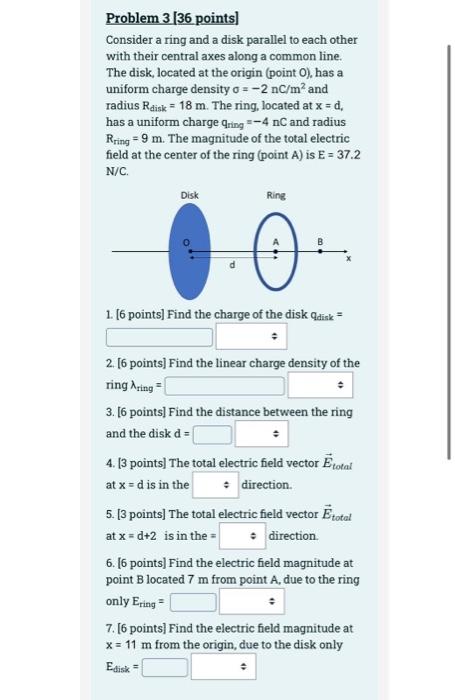 Problem 3 [36 points]

Consider a ring and a disk parallel to each other with their central axes along a common line. The disk, located at the origin (point O), has a uniform charge density $\sigma = -2$ nC/m$^2$ and radius $R_{disk} = 18$ m. The ring, located at x = d, has a uniform charge $q_{ring} = -4$ nC and radius $R_{ring} = 9$ m. The magnitude of the total electric field at the center of the ring (point A) is E = 37.2 N/C.

Disk

Ring

O

A

B

d

x

1. [6 points] Find the charge of the disk $q_{disk}$ =

2. [6 points] Find the linear charge density of the ring $\lambda_{ring}$ =

3. [6 points] Find the distance between the ring and the disk d =

4. [3 points] The total electric field vector $\vec{E}_{total}$ at x = d is in the direction.

5. [3 points] The total electric field vector $\vec{E}_{total}$ at x = d+2 is in the = direction.

6. [6 points] Find the electric field magnitude at point B located 7 m from point A, due to the ring only $E_{ring}$ =

7. [6 points] Find the electric field magnitude at x = 11 m from the origin, due to the disk only $E_{disk}$ =